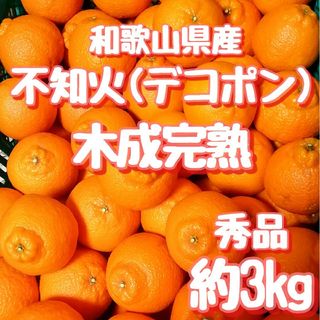 和歌山県産
不知火(デコポン)
木成完熟
秀品
約3kg